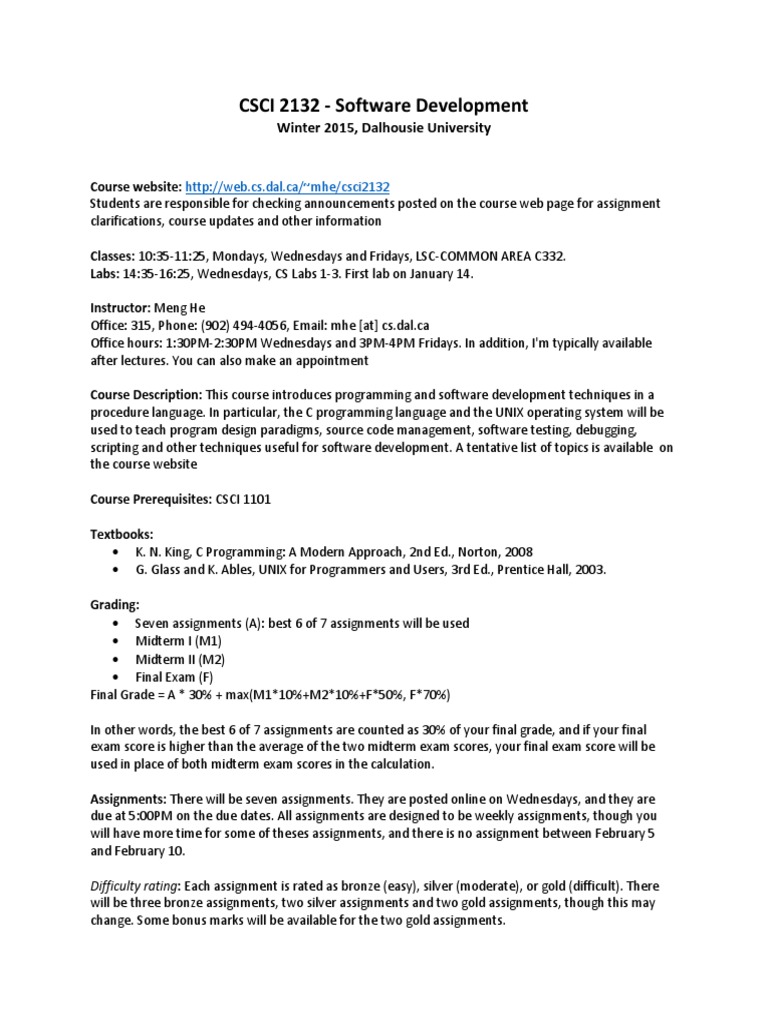 CSCI 2132 - Software Development
Winter 2015, Dalhousie University

Course website: http://web.cs.dal.ca/~mhe/csci2132
Students are responsible for checking announcements posted on the course web page for assignment clarifications, course updates and other information

Classes: 10:35-11:25, Mondays, Wednesdays and Fridays, LSC-COMMON AREA C332.
Labs: 14:35-16:25, Wednesdays, CS Labs 1-3. First lab on January 14.

Instructor: Meng He
Office: 315, Phone: (902) 494-4056, Email: mhe [at] cs.dal.ca
Office hours: 1:30PM-2:30PM Wednesdays and 3PM-4PM Fridays. In addition, I'm typically available after lectures. You can also make an appointment

Course Description: This course introduces programming and software development techniques in a procedure language. In particular, the C programming language and the UNIX operating system will be used to teach program design paradigms, source code management, software testing, debugging, scripting and other techniques useful for software development. A tentative list of topics is available on the course website

Course Prerequisites: CSCI 1101

Textbooks:
• K. N. King, C Programming: A Modern Approach, 2nd Ed., Norton, 2008
• G. Glass and K. Ables, UNIX for Programmers and Users, 3rd Ed., Prentice Hall, 2003.

Grading:
• Seven assignments (A): best 6 of 7 assignments will be used
• Midterm I (M1)
• Midterm II (M2)
• Final Exam (F)
Final Grade = A * 30% + max(M1*10%+M2*10%+F*50%, F*70%)

In other words, the best 6 of 7 assignments are counted as 30% of your final grade, and if your final exam score is higher than the average of the two midterm exam scores, your final exam score will be used in place of both midterm exam scores in the calculation.

Assignments: There will be seven assignments. They are posted online on Wednesdays, and they are due at 5:00PM on the due dates. All assignments are designed to be weekly assignments, though you will have more time for some of theses assignments, and there is no assignment between February 5 and February 10.

Difficulty rating: Each assignment is rated as bronze (easy), silver (moderate), or gold (difficult). There will be three bronze assignments, two silver assignments and two gold assignments, though this may change. Some bonus marks will be available for the two gold assignments.